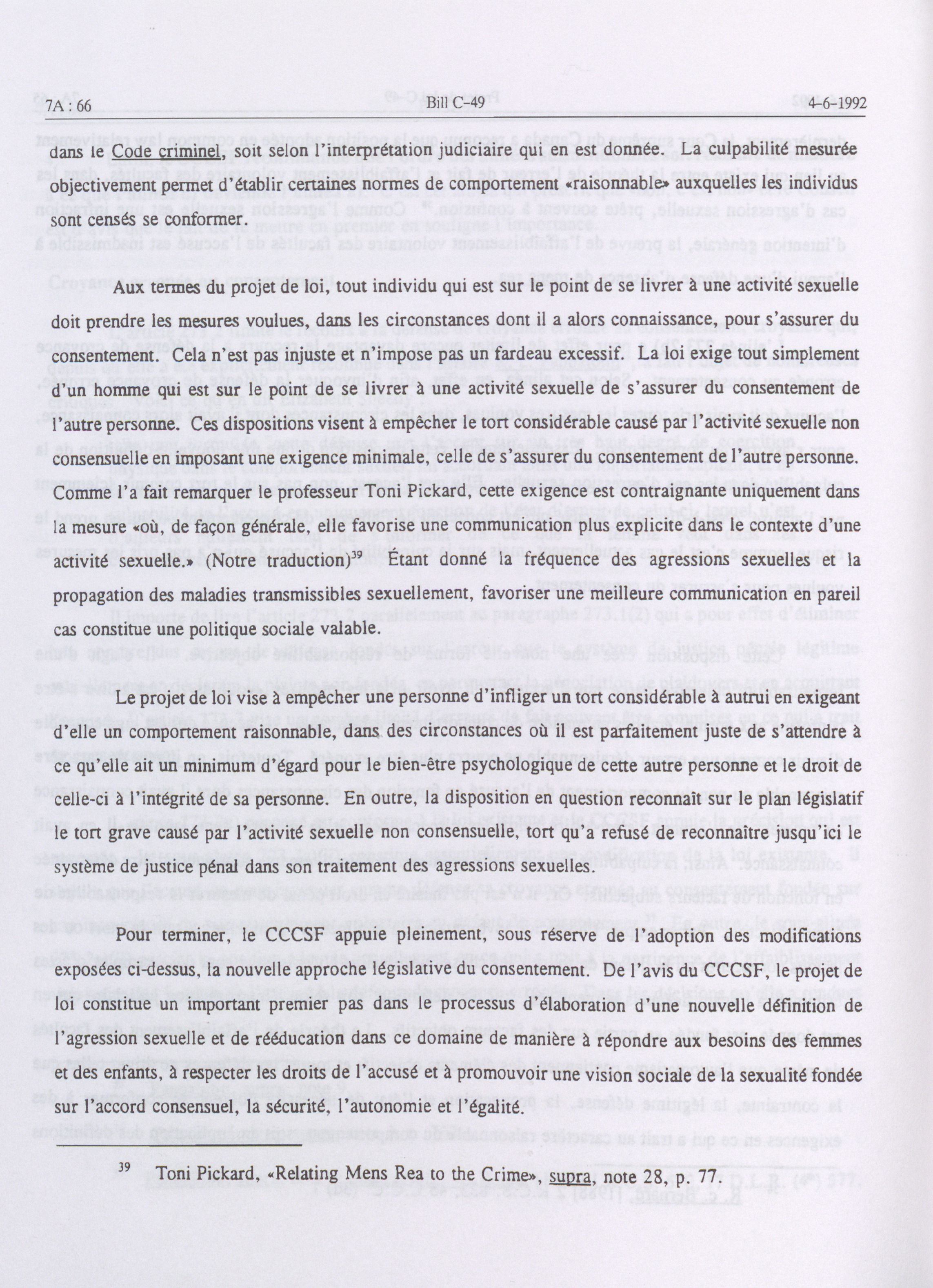 7A : 66	Bill C-49	4-6-1992

dans le Code criminel, soit selon l'interprétation judiciaire qui en est donnée. La culpabilité mesurée objectivement permet d'établir certaines normes de comportement «raisonnable» auxquelles les individus sont censés se conformer.

Aux termes du projet de loi, tout individu qui est sur le point de se livrer à une activité sexuelle doit prendre les mesures voulues, dans les circonstances dont il a alors connaissance, pour s'assurer du consentement. Cela n'est pas injuste et n'impose pas un fardeau excessif. La loi exige tout simplement d'un homme qui est sur le point de se livrer à une activité sexuelle de s'assurer du consentement de l'autre personne. Ces dispositions visent à empêcher le tort considérable causé par l'activité sexuelle non consensuelle en imposant une exigence minimale, celle de s'assurer du consentement de l'autre personne. Comme l'a fait remarquer le professeur Toni Pickard, cette exigence est contraignante uniquement dans la mesure «où, de façon générale, elle favorise une communication plus explicite dans le contexte d'une activité sexuelle.» (Notre traduction)$^{39}$ Étant donné la fréquence des agressions sexuelles et la propagation des maladies transmissibles sexuellement, favoriser une meilleure communication en pareil cas constitue une politique sociale valable.

Le projet de loi vise à empêcher une personne d'infliger un tort considérable à autrui en exigeant d'elle un comportement raisonnable, dans des circonstances où il est parfaitement juste de s'attendre à ce qu'elle ait un minimum d'égard pour le bien-être psychologique de cette autre personne et le droit de celle-ci à l'intégrité de sa personne. En outre, la disposition en question reconnait sur le plan législatif le tort grave causé par l'activité sexuelle non consensuelle, tort qu'a refusé de reconnaître jusqu'ici le système de justice pénal dans son traitement des agressions sexuelles.

Pour terminer, le CCCSF appuie pleinement, sous réserve de l'adoption des modifications exposées ci-dessus, la nouvelle approche législative du consentement. De l'avis du CCCSF, le projet de loi constitue un important premier pas dans le processus d'élaboration d'une nouvelle définition de l'agression sexuelle et de rééducation dans ce domaine de manière à répondre aux besoins des femmes et des enfants, à respecter les droits de l'accusé et à promouvoir une vision sociale de la sexualité fondée sur l'accord consensuel, la sécurité, l'autonomie et l'égalité.

$^{39}$ Toni Pickard, «Relating Mens Rea to the Crime», supra, note 28, p. 77.